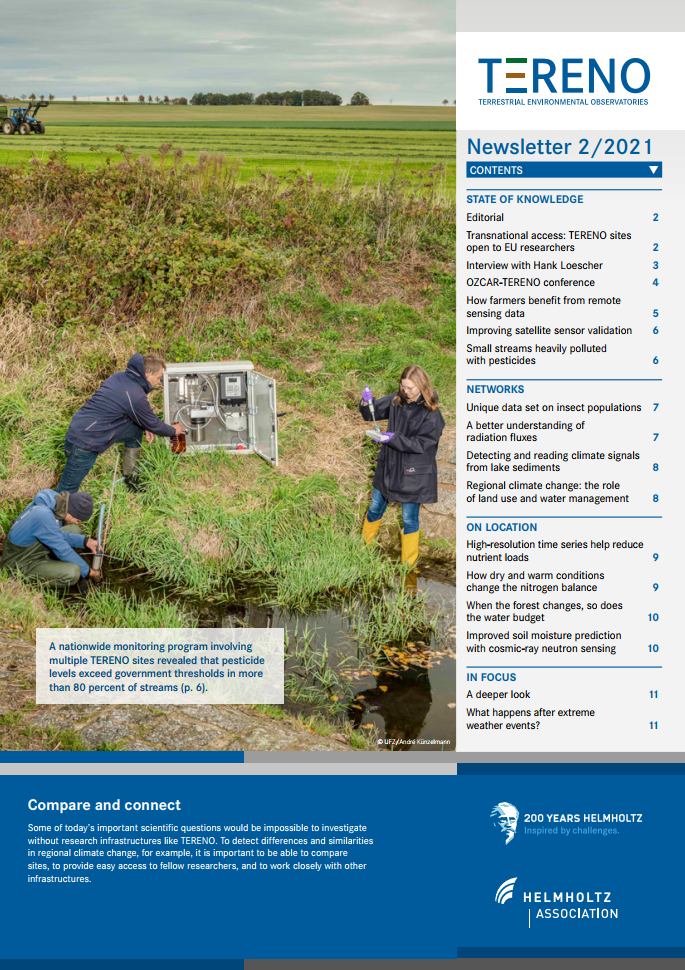 TERENO
TERRESTRIAL ENVIRONMENTAL OBSERVATORIES

Newsletter 2/2021

CONTENTS

STATE OF KNOWLEDGE

Editorial 2

Transnational access: TERENO sites open to EU researchers 2

Interview with Hank Loescher 3

OZCAR-TERENO conference 4

How farmers benefit from remote sensing data 5

Improving satellite sensor validation 6

Small streams heavily polluted with pesticides 6

NETWORKS

Unique data set on insect populations 7

A better understanding of radiation fluxes 7

Detecting and reading climate signals from lake sediments 8

Regional climate change: the role of land use and water management 8

ON LOCATION

High-resolution time series help reduce nutrient loads 9

How dry and warm conditions change the nitrogen balance 9

When the forest changes, so does the water budget 10

Improved soil moisture prediction with cosmic-ray neutron sensing 10

IN FOCUS

A deeper look 11

What happens after extreme weather events? 11

A nationwide monitoring program involving multiple TERENO sites revealed that pesticide levels exceed government thresholds in more than 80 percent of streams (p. 6).

© UFZ/André Künzelmann

Compare and connect

Some of today's important scientific questions would be impossible to investigate without research infrastructures like TERENO. To detect differences and similarities in regional climate change, for example, it is important to be able to compare sites, to provide easy access to fellow researchers, and to work closely with other infrastructures.

200 YEARS HELMHOLTZ
Inspired by challenges.

HELMHOLTZ
ASSOCIATION